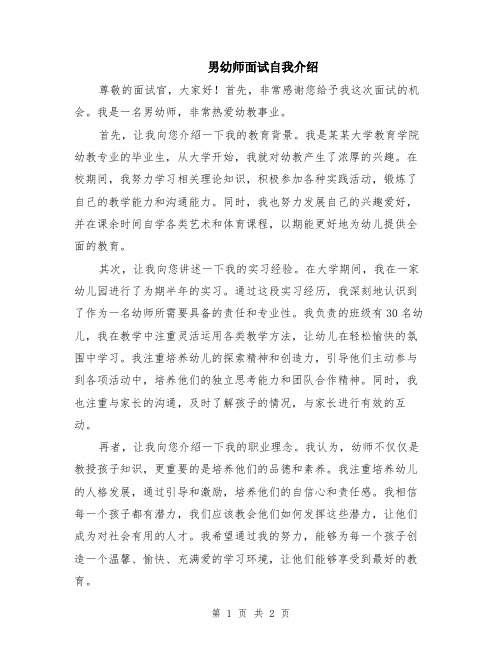 男幼师面试自我介绍

尊敬的面试官，大家好！首先，非常感谢您给予我这次面试的机会。我是一名男幼师，非常热爱幼教事业。

首先，让我向您介绍一下我的教育背景。我是某某大学教育学院幼教专业的毕业生，从大学开始，我就对幼教产生了浓厚的兴趣。在校期间，我努力学习相关理论知识，积极参加各种实践活动，锻炼了自己的教学能力和沟通能力。同时，我也努力发展自己的兴趣爱好，并在课余时间自学各类艺术和体育课程，以期能更好地为幼儿提供全面的教育。

其次，让我向您讲述一下我的实习经验。在大学期间，我在一家幼儿园进行了为期半年的实习。通过这段实习经历，我深刻地认识到了作为一名幼师所需要具备的责任和专业性。我负责的班级有30名幼儿，我在教学中注重灵活运用各类教学方法，让幼儿在轻松愉快的氛围中学习。我注重培养幼儿的探索精神和创造力，引导他们主动参与到各项活动中，培养他们的独立思考能力和团队合作精神。同时，我也注重与家长的沟通，及时了解孩子的情况，与家长进行有效的互动。

再者，让我向您介绍一下我的职业理念。我认为，幼师不仅仅是教授孩子知识，更重要的是培养他们的品德和素养。我注重培养幼儿的人格发展，通过引导和激励，培养他们的自信心和责任感。我相信每一个孩子都有潜力，我们应该教会他们如何发挥这些潜力，让他们成为对社会有用的人才。我希望通过我的努力，能够为每一个孩子创造一个温馨、愉快、充满爱的学习环境，让他们能够享受到最好的教育。

第 1 页 共 2 页